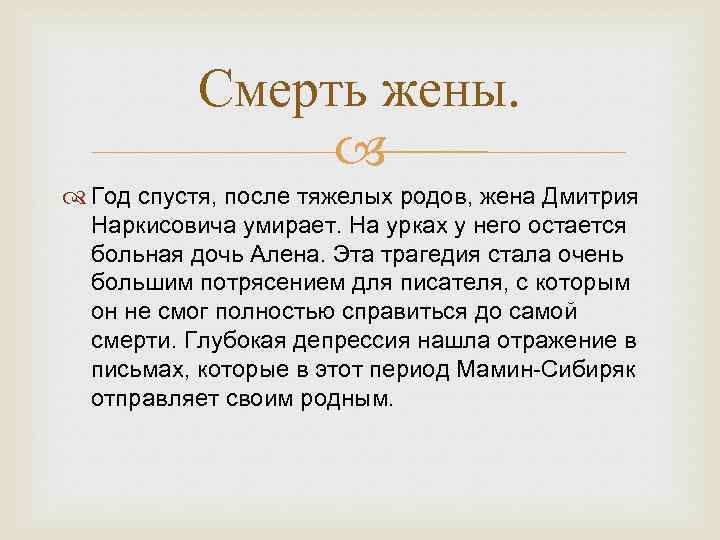 Смерть жены.

Год спустя, после тяжелых родов, жена Дмитрия Наркисовича умирает. На урках у него остается больная дочь Алена. Эта трагедия стала очень большим потрясением для писателя, с которым он не смог полностью справиться до самой смерти. Глубокая депрессия нашла отражение в письмах, которые в этот период Мамин-Сибиряк отправляет своим родным.